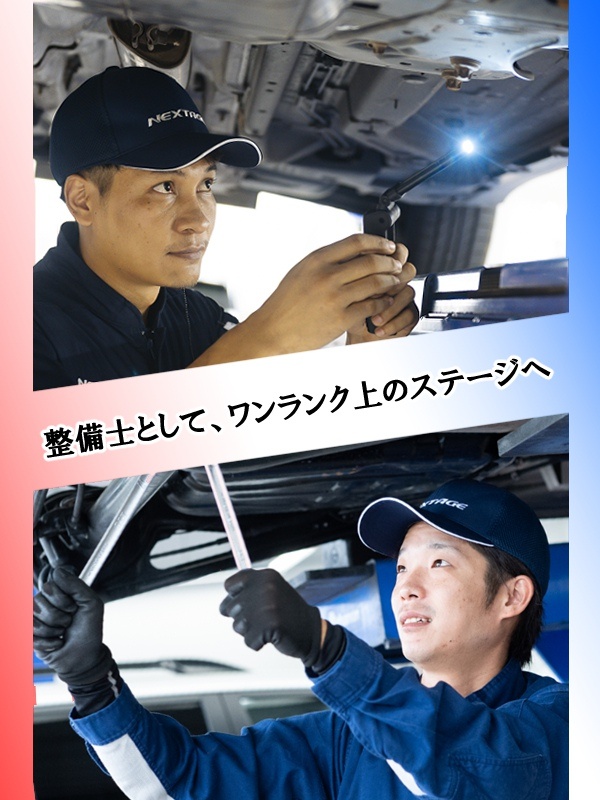 NEXTAGE

整備士として、ワンランク上のステージへ

XTAGE